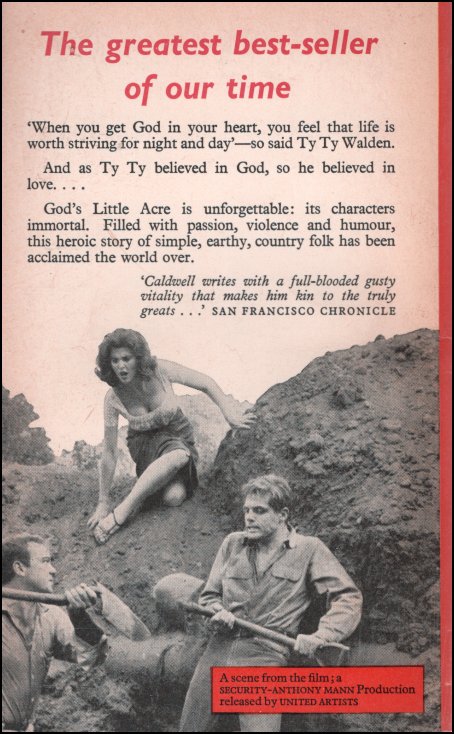 The greatest best-seller of our time

'When you get God in your heart, you feel that life is worth striving for night and day'—so said Ty Ty Walden.

And as Ty Ty believed in God, so he believed in love. . . .

God's Little Acre is unforgettable: its characters immortal. Filled with passion, violence and humour, this heroic story of simple, earthy, country folk has been acclaimed the world over.

'Caldwell writes with a full-blooded gusty vitality that makes him kin to the truly greats . . .' SAN FRANCISCO CHRONICLE

A scene from the film; a SECURITY-ANTHONY MANN Production released by UNITED ARTISTS